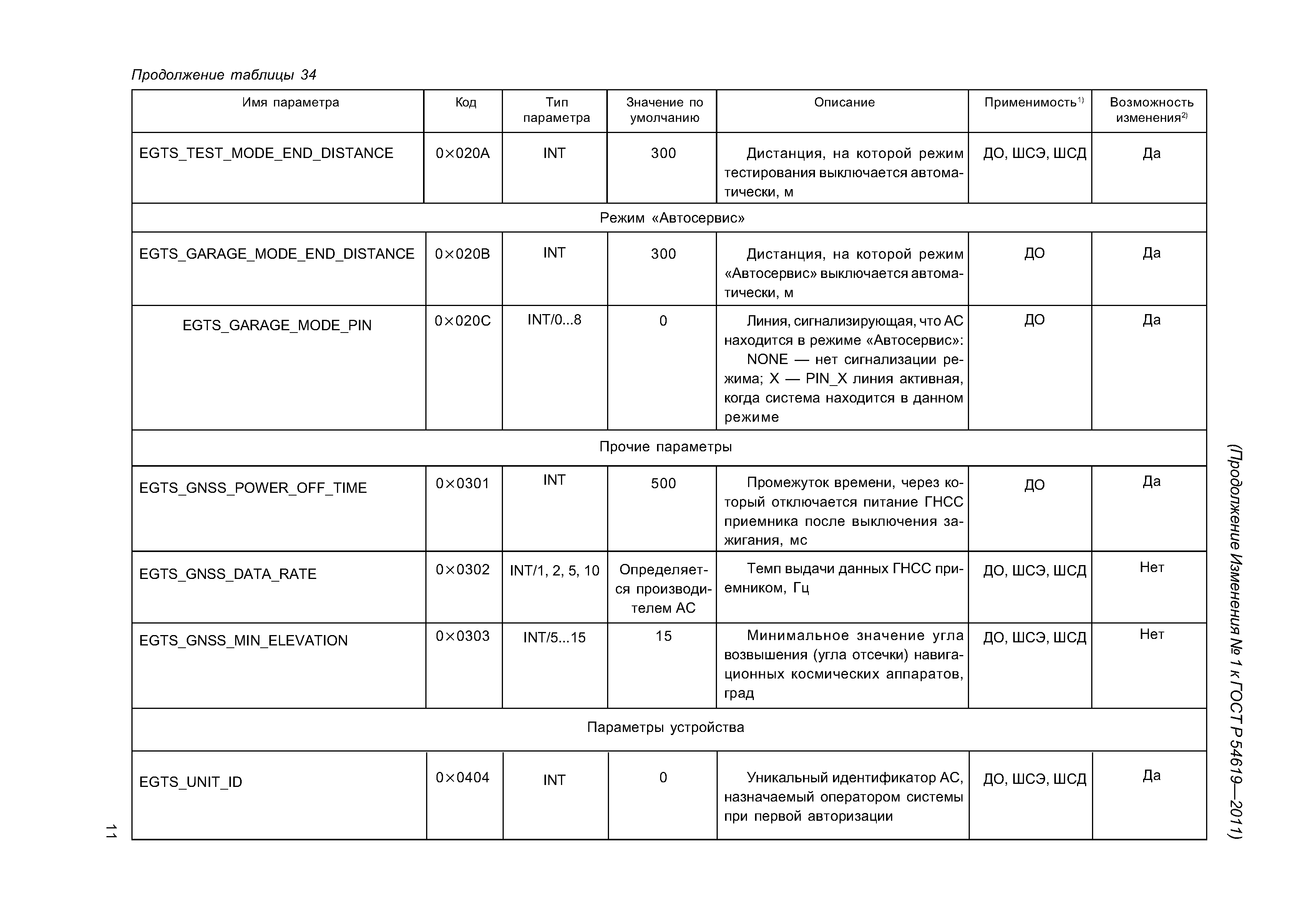 Продолжение таблицы 34

| Имя параметра | Код | Тип параметра | Значение по умолчанию | Описание | Применимость$^{1)}$ | Возможность изменения$^{2)}$ |
|---|---|---|---|---|---|---|
| EGTS_TEST_MODE_END_DISTANCE | 0×020A | INT | 300 | Дистанция, на которой режим тестирования выключается автоматически, м | ДО, ШСЭ, ШСД | Да |
| Режим «Автосервис» | | | | | | |
| EGTS_GARAGE_MODE_END_DISTANCE | 0×020B | INT | 300 | Дистанция, на которой режим «Автосервис» выключается автоматически, м | ДО | Да |
| EGTS_GARAGE_MODE_PIN | 0×020C | INT/0...8 | 0 | Линия, сигнализирующая, что АС находится в режиме «Автосервис»: NONE — нет сигнализации режима; X — PIN_X линия активная, когда система находится в данном режиме | ДО | Да |
| Прочие параметры | | | | | | |
| EGTS_GNSS_POWER_OFF_TIME | 0×0301 | INT | 500 | Промежуток времени, через который отключается питание ГНСС приемника после выключения зажигания, мс | ДО | Да |
| EGTS_GNSS_DATA_RATE | 0×0302 | INT/1, 2, 5, 10 | Определяется производителем АС | Темп выдачи данных ГНСС приемником, Гц | ДО, ШСЭ, ШСД | Нет |
| EGTS_GNSS_MIN_ELEVATION | 0×0303 | INT/5...15 | 15 | Минимальное значение угла возвышения (угла отсечки) навигационных космических аппаратов, град | ДО, ШСЭ, ШСД | Нет |
| Параметры устройства | | | | | | |
| EGTS_UNIT_ID | 0×0404 | INT | 0 | Уникальный идентификатор АС, назначаемый оператором системы при первой авторизации | ДО, ШСЭ, ШСД | Да |

(Продолжение Изменения № 1 к ГОСТ Р 54619—2011)

11